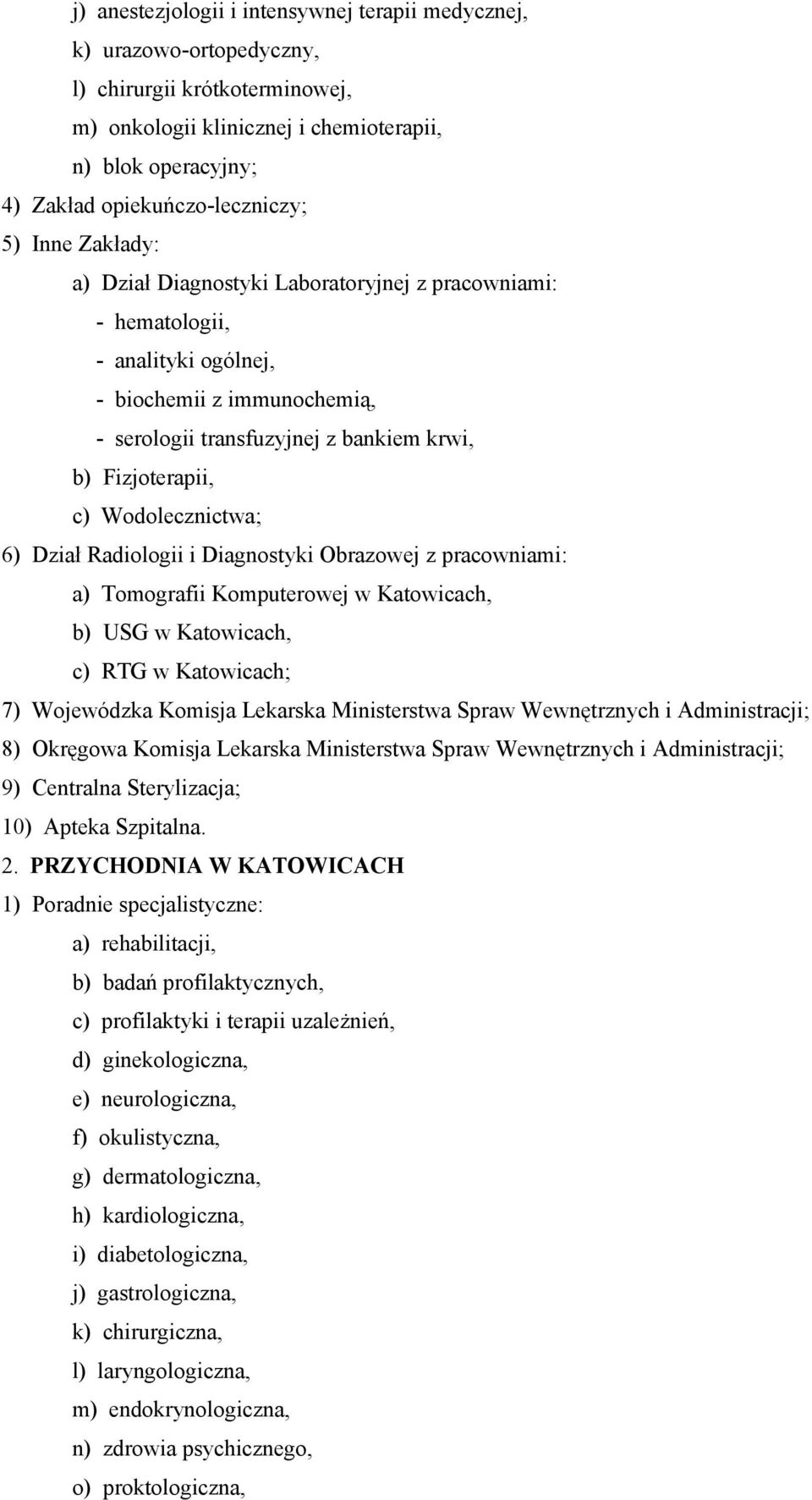 j) anestezjologii i intensywnej terapii medycznej,

k) urazowo-ortopedyczny,

l) chirurgii krótkoterminowej,

m) onkologii klinicznej i chemioterapii,

n) blok operacyjny;

4) Zakład opiekuńczo-leczniczy;

5) Inne Zakłady:

a) Dział Diagnostyki Laboratoryjnej z pracowniami:

- hematologii,

- analityki ogólnej,

- biochemii z immunochemią,

- serologii transfuzyjnej z bankiem krwi,

b) Fizjoterapii,

c) Wodolecznictwa;

6) Dział Radiologii i Diagnostyki Obrazowej z pracowniami:

a) Tomografii Komputerowej w Katowicach,

b) USG w Katowicach,

c) RTG w Katowicach;

7) Wojewódzka Komisja Lekarska Ministerstwa Spraw Wewnętrznych i Administracji;

8) Okręgowa Komisja Lekarska Ministerstwa Spraw Wewnętrznych i Administracji;

9) Centralna Sterylizacja;

10) Apteka Szpitalna.

2. PRZYCHODNIA W KATOWICACH

1) Poradnie specjalistyczne:

a) rehabilitacji,

b) badań profilaktycznych,

c) profilaktyki i terapii uzależnień,

d) ginekologiczna,

e) neurologiczna,

f) okulistyczna,

g) dermatologiczna,

h) kardiologiczna,

i) diabetologiczna,

j) gastrologiczna,

k) chirurgiczna,

l) laryngologiczna,

m) endokrynologiczna,

n) zdrowia psychicznego,

o) proktologiczna,